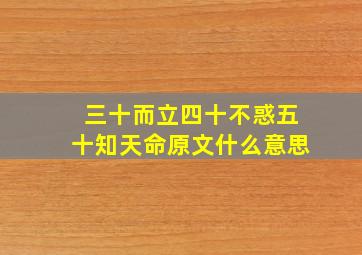 三十而立四十不惑五十知天命原文什么意思